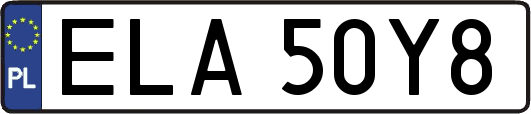 PL

ELA 50Y8